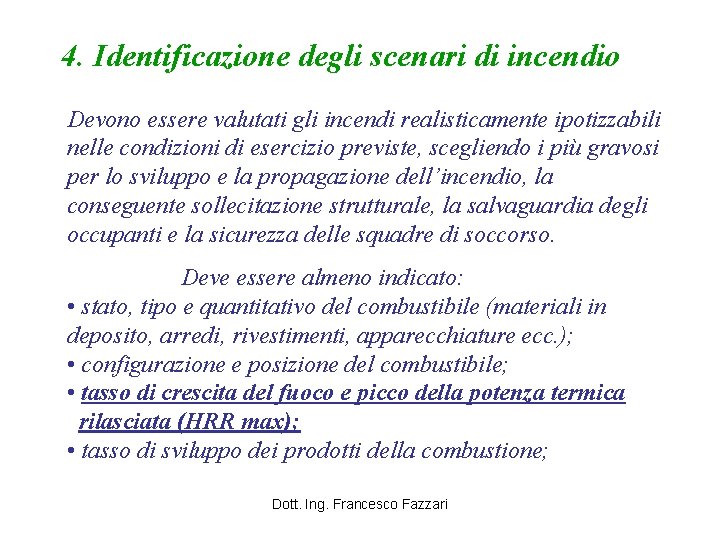 4. Identificazione degli scenari di incendio

Devono essere valutati gli incendi realisticamente ipotizzabili nelle condizioni di esercizio previste, scegliendo i più gravosi per lo sviluppo e la propagazione dell'incendio, la conseguente sollecitazione strutturale, la salvaguardia degli occupanti e la sicurezza delle squadre di soccorso.

Deve essere almeno indicato:
• stato, tipo e quantitativo del combustibile (materiali in deposito, arredi, rivestimenti, apparecchiature ecc.);
• configurazione e posizione del combustibile;
• tasso di crescita del fuoco e picco della potenza termica rilasciata (HRR max);
• tasso di sviluppo dei prodotti della combustione;

Dott. Ing. Francesco Fazzari